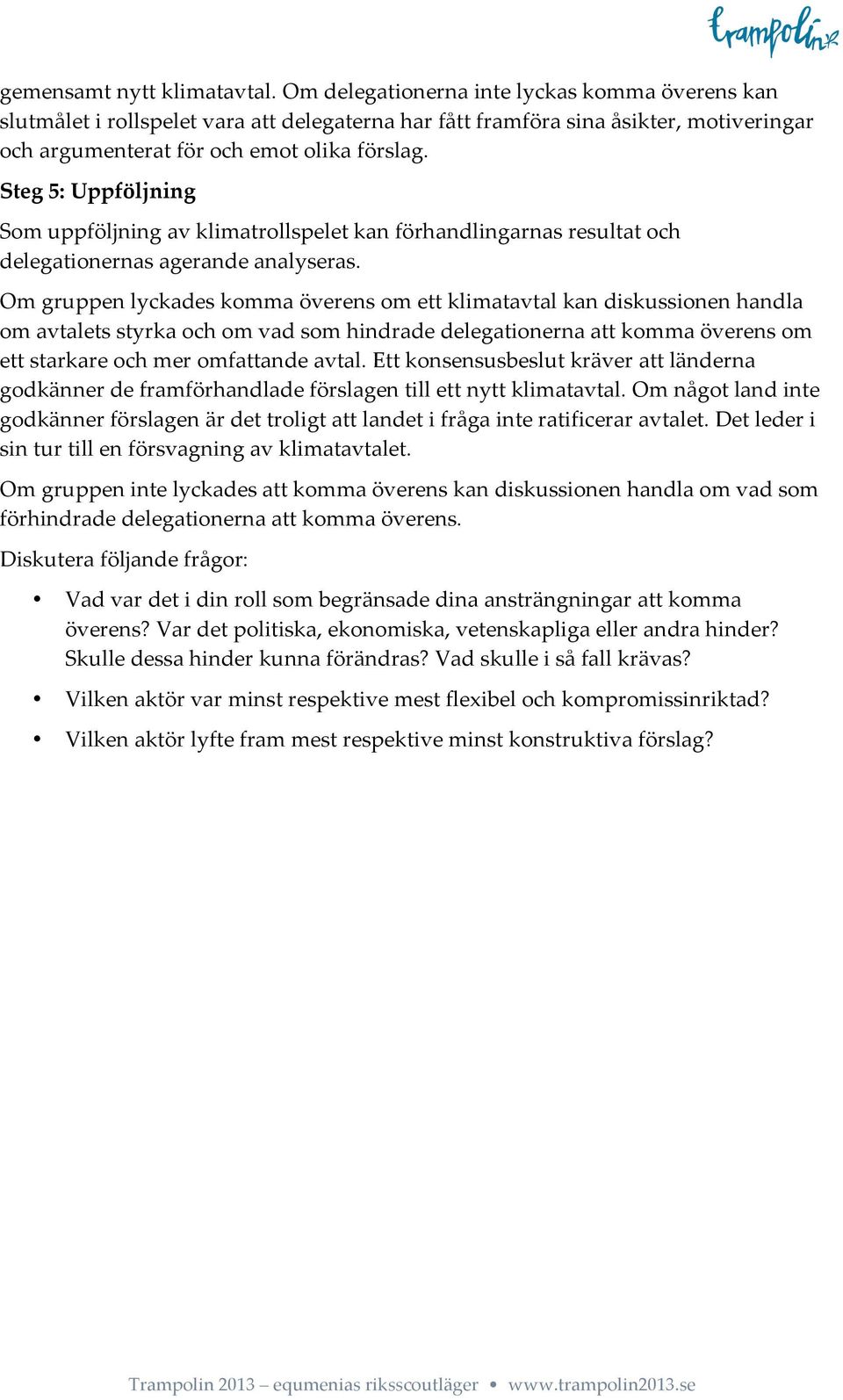 trampolin

gemensamt nytt klimatavtal. Om delegationerna inte lyckas komma överens kan slutmålet i rollspelet vara att delegaterna har fått framföra sina åsikter, motiveringar och argumenterat för och emot olika förslag.

Steg 5: Uppföljning

Som uppföljning av klimatrollspelet kan förhandlingarnas resultat och delegationernas agerande analyseras.

Om gruppen lyckades komma överens om ett klimatavtal kan diskussionen handla om avtalets styrka och om vad som hindrade delegationerna att komma överens om ett starkare och mer omfattande avtal. Ett konsensusbeslut kräver att länderna godkänner de framförhandlade förslagen till ett nytt klimatavtal. Om något land inte godkänner förslagen är det troligt att landet i fråga inte ratificerar avtalet. Det leder i sin tur till en försvagning av klimatavtalet.

Om gruppen inte lyckades att komma överens kan diskussionen handla om vad som förhindrade delegationerna att komma överens.

Diskutera följande frågor:

• Vad var det i din roll som begränsade dina ansträngningar att komma överens? Var det politiska, ekonomiska, vetenskapliga eller andra hinder? Skulle dessa hinder kunna förändras? Vad skulle i så fall krävas?

• Vilken aktör var minst respektive mest flexibel och kompromissinriktad?

• Vilken aktör lyfte fram mest respektive minst konstruktiva förslag?

Trampolin 2013 – equmenias riksscoutläger • www.trampolin2013.se